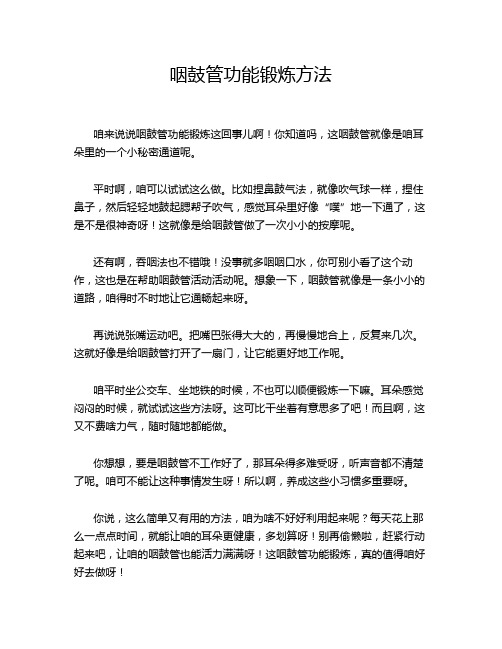 咽鼓管功能锻炼方法

咱来说说咽鼓管功能锻炼这回事儿啊！你知道吗，这咽鼓管就像是咱耳朵里的一个小秘密通道呢。

平时啊，咱可以试试这么做。比如捏鼻鼓气法，就像吹气球一样，捏住鼻子，然后轻轻地鼓起腮帮子吹气，感觉耳朵里好像“噗”地一下通了，这是不是很神奇呀！这就像是给咽鼓管做了一次小小的按摩呢。

还有啊，吞咽法也不错哦！没事就多咽咽口水，你可别小看了这个动作，这也是在帮助咽鼓管活动活动呢。想象一下，咽鼓管就像是一条小小的道路，咱得时不时地让它通畅起来呀。

再说说张嘴运动吧。把嘴巴张得大大的，再慢慢地合上，反复来几次。这就好像是给咽鼓管打开了一扇门，让它能更好地工作呢。

咱平时坐公交车、坐地铁的时候，不也可以顺便锻炼一下嘛。耳朵感觉闷闷的时候，就试试这些方法呀。这可比干坐着有意思多了吧！而且啊，这又不费啥力气，随时随地都能做。

你想想，要是咽鼓管不工作好了，那耳朵得多难受呀，听声音都不清楚了呢。咱可不能让这种事情发生呀！所以啊，养成这些小习惯多重要呀。

你说，这么简单又有用的方法，咱为啥不好好利用起来呢？每天花上那么一点点时间，就能让咱的耳朵更健康，多划算呀！别再偷懒啦，赶紧行动起来吧，让咱的咽鼓管也能活力满满呀！这咽鼓管功能锻炼，真的值得咱好好去做呀！